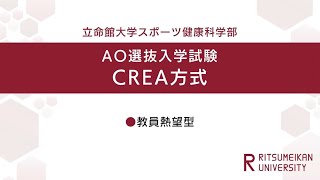 立命館大学スポーツ健康科学部

AO選抜入学試験
CREA方式

●教員熱望型

R RITSUMEIKAN UNIVERSITY